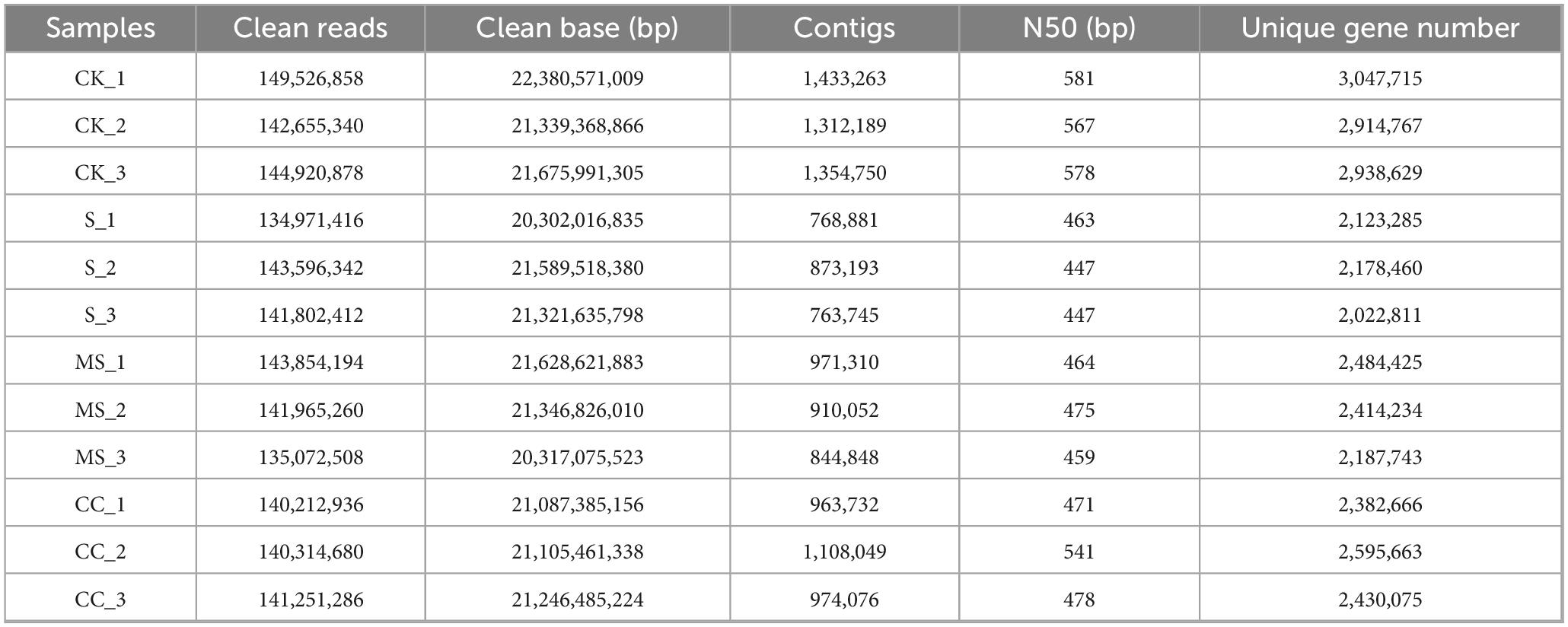 | Samples | Clean reads | Clean base (bp) | Contigs | N50 (bp) | Unique gene number |
|---|---|---|---|---|---|
| CK_1 | 149,526,858 | 22,380,571,009 | 1,433,263 | 581 | 3,047,715 |
| CK_2 | 142,655,340 | 21,339,368,866 | 1,312,189 | 567 | 2,914,767 |
| CK_3 | 144,920,878 | 21,675,991,305 | 1,354,750 | 578 | 2,938,629 |
| S_1 | 134,971,416 | 20,302,016,835 | 768,881 | 463 | 2,123,285 |
| S_2 | 143,596,342 | 21,589,518,380 | 873,193 | 447 | 2,178,460 |
| S_3 | 141,802,412 | 21,321,635,798 | 763,745 | 447 | 2,022,811 |
| MS_1 | 143,854,194 | 21,628,621,883 | 971,310 | 464 | 2,484,425 |
| MS_2 | 141,965,260 | 21,346,826,010 | 910,052 | 475 | 2,414,234 |
| MS_3 | 135,072,508 | 20,317,075,523 | 844,848 | 459 | 2,187,743 |
| CC_1 | 140,212,936 | 21,087,385,156 | 963,732 | 471 | 2,382,666 |
| CC_2 | 140,314,680 | 21,105,461,338 | 1,108,049 | 541 | 2,595,663 |
| CC_3 | 141,251,286 | 21,246,485,224 | 974,076 | 478 | 2,430,075 |